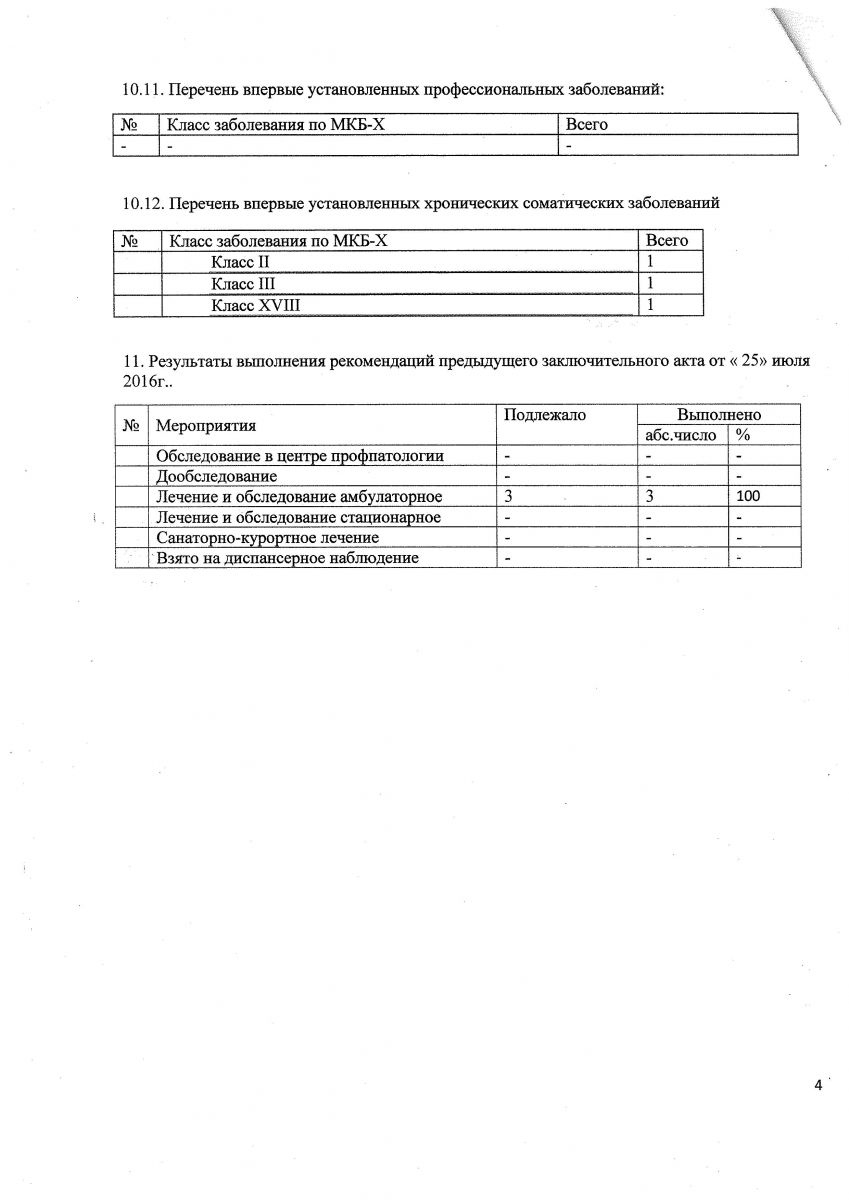 10.11. Перечень впервые установленных профессиональных заболеваний:

| № | Класс заболевания по МКБ-Х | Всего |
|---|---|---|
| - | - | - |

10.12. Перечень впервые установленных хронических соматических заболеваний

| № | Класс заболевания по МКБ-Х | Всего |
|---|---|---|
| | Класс II | 1 |
| | Класс III | 1 |
| | Класс XVIII | 1 |

11. Результаты выполнения рекомендаций предыдущего заключительного акта от « 25» июля 2016г..

| № | Мероприятия | Подлежало | Выполнено абс.число | Выполнено % |
|---|---|---|---|---|
| | Обследование в центре профпатологии | - | - | - |
| | Дообследование | - | - | - |
| | Лечение и обследование амбулаторное | 3 | 3 | 100 |
| | Лечение и обследование стационарное | - | - | - |
| | Санаторно-курортное лечение | - | - | - |
| | Взято на диспансерное наблюдение | - | - | - |

4